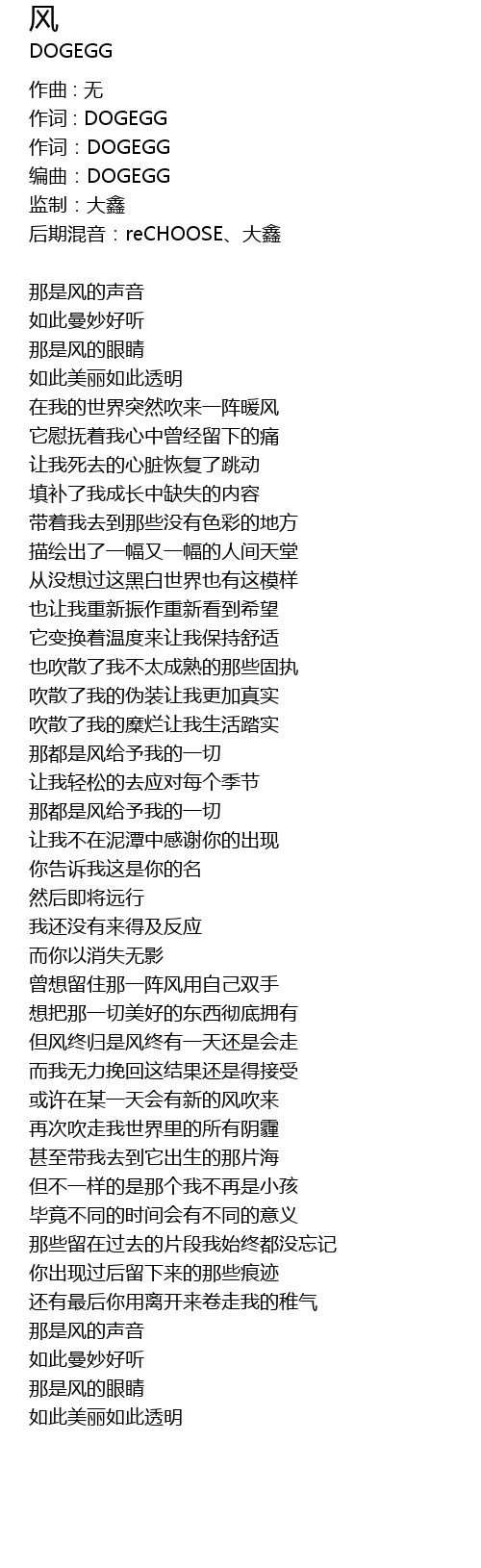 风
DOGEGG

作曲：无
作词：DOGEGG
作词：DOGEGG
编曲：DOGEGG
监制：大鑫
后期混音：reCHOOSE、大鑫

那是风的声音
如此曼妙好听
那是风的眼睛
如此美丽如此透明
在我的世界突然吹来一阵暖风
它慰抚着我心中曾经留下的痛
让我死去的心脏恢复了跳动
填补了我成长中缺失的内容
带着我去到那些没有色彩的地方
描绘出了一幅又一幅的人间天堂
从没想过这黑白世界也有这模样
也让我重新振作重新看到希望
它变换着温度来让我保持舒适
也吹散了我不太成熟的那些固执
吹散了我的伪装让我更加真实
吹散了我的糜烂让我生活踏实
那都是风给予我的一切
让我轻松的去应对每个季节
那都是风给予我的一切
让我不在泥潭中感谢你的出现
你告诉我这是你的名
然后即将远行
我还没有来得及反应
而你以消失无影
曾想留住那一阵风用自己双手
想把那一切美好的东西彻底拥有
但风终归是风终有一天还是会走
而我无力挽回这结果还是得接受
或许在某一天会有新的风吹来
再次吹走我世界里的所有阴霾
甚至带我去到它出生的那片海
但不一样的是那个我不再是小孩
毕竟不同的时间会有不同的意义
那些留在过去的片段我始终都没忘记
你出现过后留下来的那些痕迹
还有最后你用离开来卷走我的稚气
那是风的声音
如此曼妙好听
那是风的眼睛
如此美丽如此透明